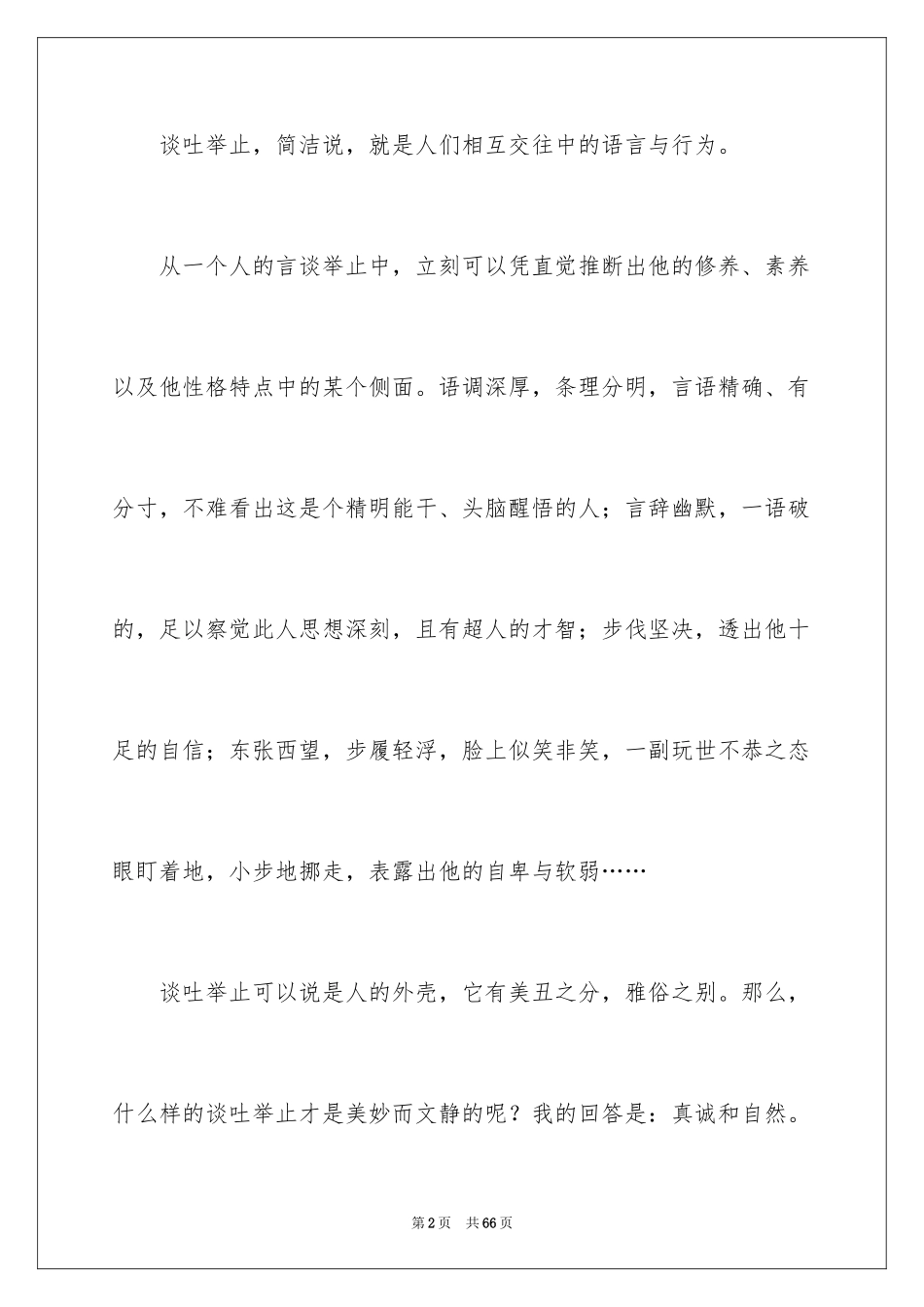 谈吐举止，简洁说，就是人们相互交往中的语言与行为。

从一个人的言谈举止中，立刻可以凭直觉推断出他的修养、素养以及他性格特点中的某个侧面。语调深厚，条理分明，言语精确、有分寸，不难看出这是个精明能干、头脑醒悟的人；言辞幽默，一语破的，足以察觉此人思想深刻，且有超人的才智；步伐坚决，透出他十足的自信；东张西望，步履轻浮，脸上似笑非笑，一副玩世不恭之态眼盯着地，小步地挪走，表露出他的自卑与软弱……

谈吐举止可以说是人的外壳，它有美丑之分，雅俗之别。那么，什么样的谈吐举止才是美妙而文静的呢？我的回答是：真诚和自然。

第2页 共66页